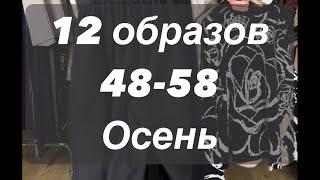 12 образов
48-58
Осень